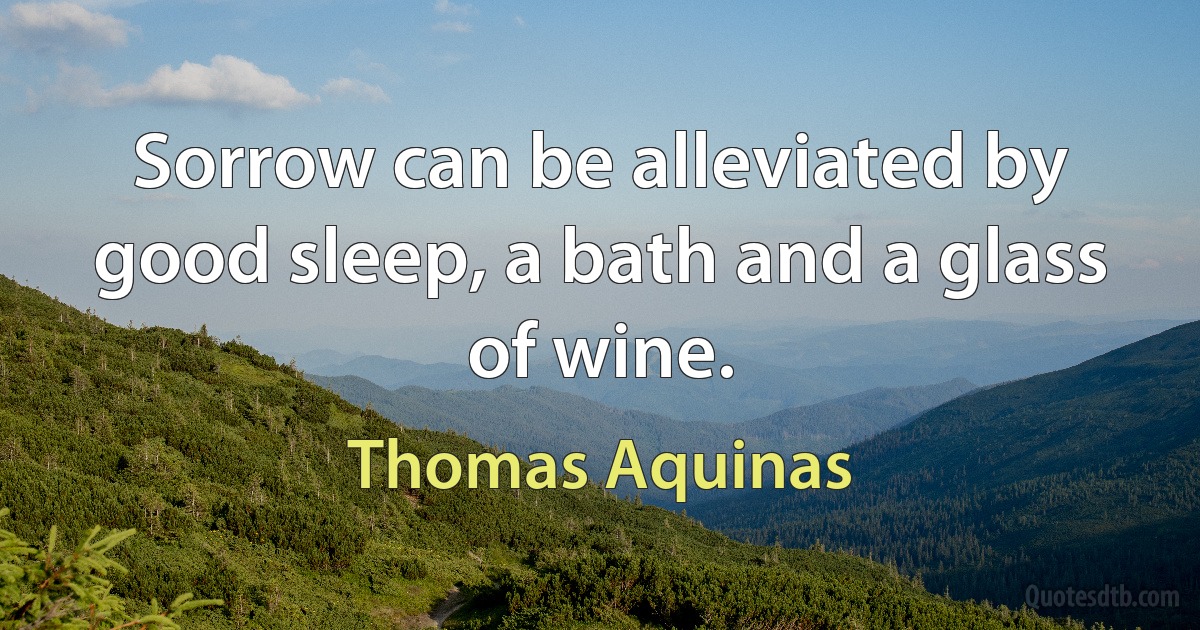 Sorrow can be alleviated by good sleep, a bath and a glass of wine.

Thomas Aquinas

Quotesdtb.com